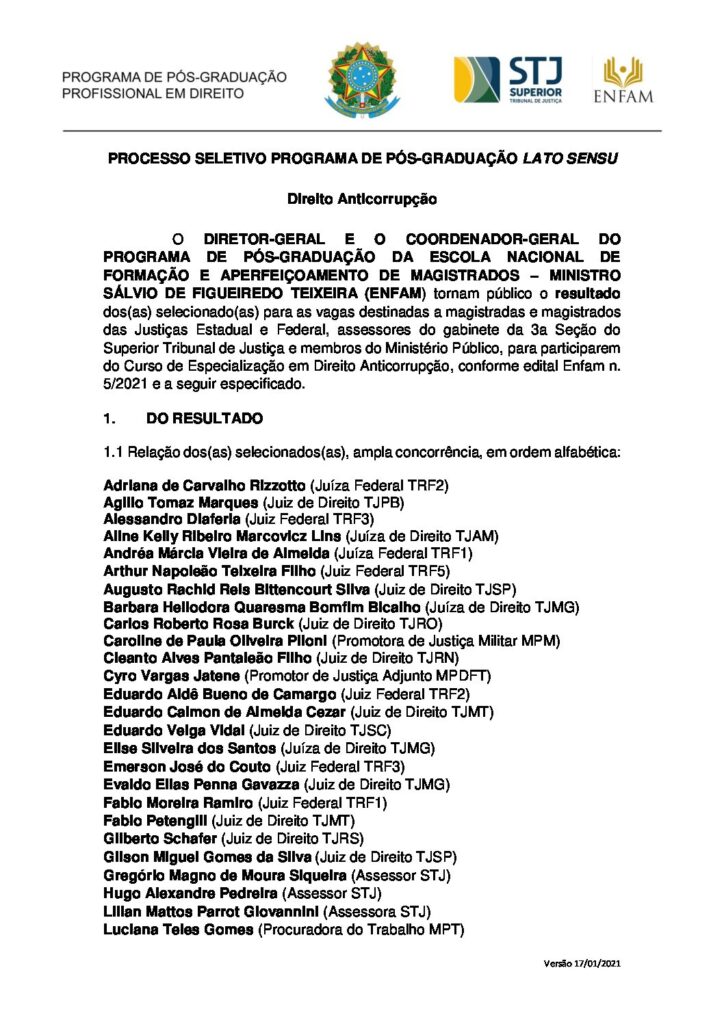 PROGRAMA DE PÓS-GRADUAÇÃO
PROFISSIONAL EM DIREITO

STJ
SUPERIOR TRIBUNAL DE JUSTIÇA

ENFAM

PROCESSO SELETIVO PROGRAMA DE PÓS-GRADUAÇÃO LATO SENSU

Direito Anticorrupção

O DIRETOR-GERAL E O COORDENADOR-GERAL DO PROGRAMA DE PÓS-GRADUAÇÃO DA ESCOLA NACIONAL DE FORMAÇÃO E APERFEIÇOAMENTO DE MAGISTRADOS – MINISTRO SÁLVIO DE FIGUEIREDO TEIXEIRA (ENFAM) tornam público o resultado dos(as) selecionado(as) para as vagas destinadas a magistradas e magistrados das Justiças Estadual e Federal, assessores do gabinete da 3a Seção do Superior Tribunal de Justiça e membros do Ministério Público, para participarem do Curso de Especialização em Direito Anticorrupção, conforme edital Enfam n. 5/2021 e a seguir especificado.

1. DO RESULTADO

1.1 Relação dos(as) selecionados(as), ampla concorrência, em ordem alfabética:

Adriana de Carvalho Rizzotto (Juíza Federal TRF2)
Agilio Tomaz Marques (Juiz de Direito TJPB)
Alessandro Diaferia (Juiz Federal TRF3)
Aline Kelly Ribeiro Marcovicz Lins (Juíza de Direito TJAM)
Andréa Márcia Vieira de Almeida (Juíza Federal TRF1)
Arthur Napoleão Teixeira Filho (Juiz Federal TRF5)
Augusto Rachid Reis Bittencourt Silva (Juiz de Direito TJSP)
Barbara Heliodora Quaresma Bomfim Bicalho (Juíza de Direito TJMG)
Carlos Roberto Rosa Burck (Juiz de Direito TJRO)
Caroline de Paula Oliveira Piloni (Promotora de Justiça Militar MPM)
Cleanto Alves Pantaleão Filho (Juiz de Direito TJRN)
Cyro Vargas Jatene (Promotor de Justiça Adjunto MPDFT)
Eduardo Aidê Bueno de Camargo (Juiz Federal TRF2)
Eduardo Calmon de Almeida Cezar (Juiz de Direito TJMT)
Eduardo Veiga Vidal (Juiz de Direito TJSC)
Elise Silveira dos Santos (Juíza de Direito TJMG)
Emerson José do Couto (Juiz Federal TRF3)
Evaldo Elias Penna Gavazza (Juiz de Direito TJMG)
Fabio Moreira Ramiro (Juiz Federal TRF1)
Fabio Petengill (Juiz de Direito TJMT)
Gilberto Schafer (Juiz de Direito TJRS)
Gilson Miguel Gomes da Silva (Juiz de Direito TJSP)
Gregório Magno de Moura Siqueira (Assessor STJ)
Hugo Alexandre Pedreira (Assessor STJ)
Lilian Mattos Parrot Giovannini (Assessora STJ)
Luciana Teles Gomes (Procuradora do Trabalho MPT)

Versão 17/01/2021